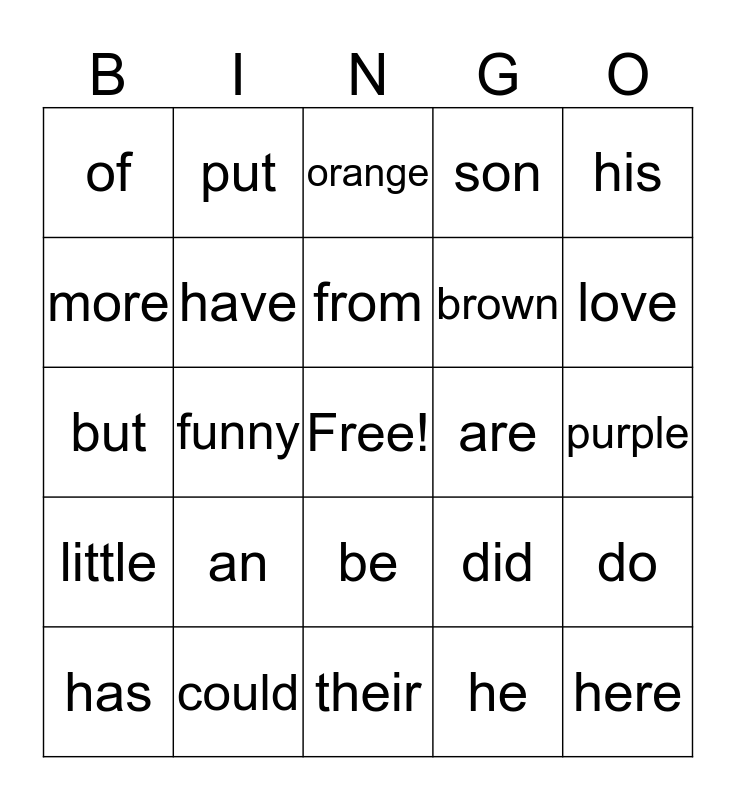 | B | I | N | G | O |
|---|---|---|---|---|
| of | put | orange | son | his |
| more | have | from | brown | love |
| but | funny | Free! | are | purple |
| little | an | be | did | do |
| has | could | their | he | here |